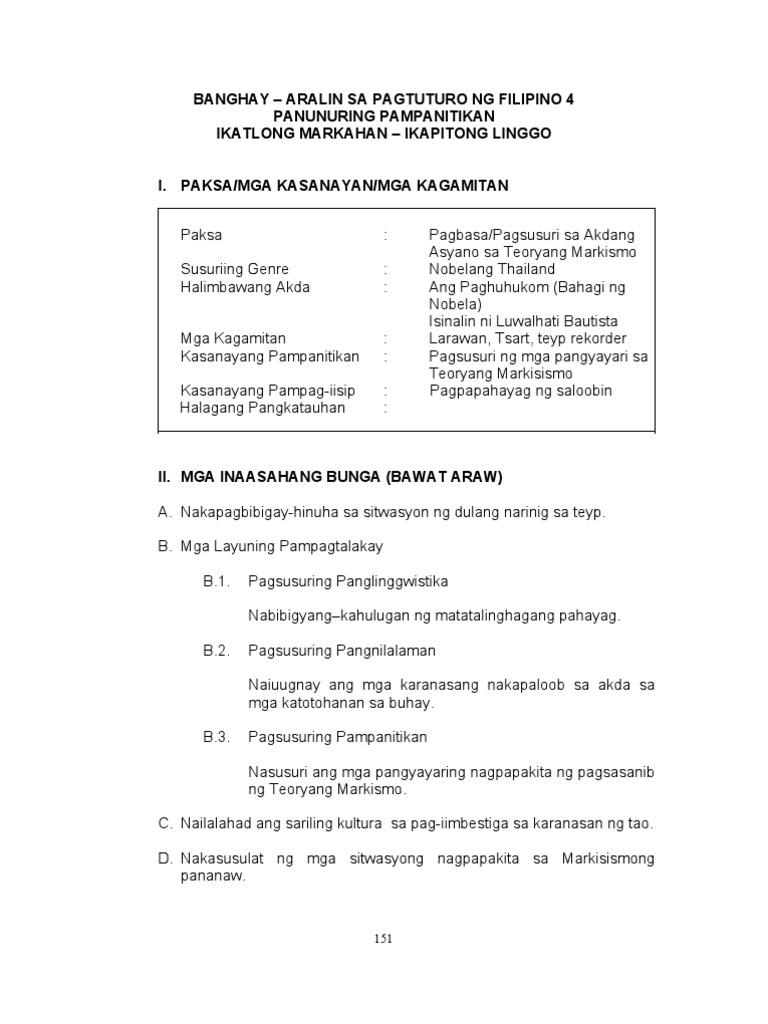 BANGHAY – ARALIN SA PAGTUTURO NG FILIPINO 4
PANUNURING PAMPANITIKAN
IKATLONG MARKAHAN – IKAPITONG LINGGO

I. PAKSA/MGA KASANAYAN/MGA KAGAMITAN

| | | |
|---|---|---|
| Paksa | : | Pagbasa/Pagsusuri sa Akdang Asyano sa Teoryang Markismo |
| Susuriing Genre | : | Nobelang Thailand |
| Halimbawang Akda | : | Ang Paghuhukom (Bahagi ng Nobela) Isinalin ni Luwalhati Bautista |
| Mga Kagamitan | : | Larawan, Tsart, teyp rekorder |
| Kasanayang Pampanitikan | : | Pagsusuri ng mga pangyayari sa Teoryang Markisismo |
| Kasanayang Pampag-iisip | : | Pagpapahayag ng saloobin |
| Halagang Pangkatauhan | : | |

II. MGA INAASAHANG BUNGA (BAWAT ARAW)

A. Nakapagbibigay-hinuha sa sitwasyon ng dulang narinig sa teyp.

B. Mga Layuning Pampagtalakay

B.1. Pagsusuring Panglinggwistika

Nabibigyang–kahulugan ng matatalinghagang pahayag.

B.2. Pagsusuring Pangnilalaman

Naiuugnay ang mga karanasang nakapaloob sa akda sa mga katotohanan sa buhay.

B.3. Pagsusuring Pampanitikan

Nasusuri ang mga pangyayaring nagpapakita ng pagsasanib ng Teoryang Markismo.

C. Nailalahad ang sariling kultura sa pag-iimbestiga sa karanasan ng tao.

D. Nakasusulat ng mga sitwasyong nagpapakita sa Markisismong pananaw.

151